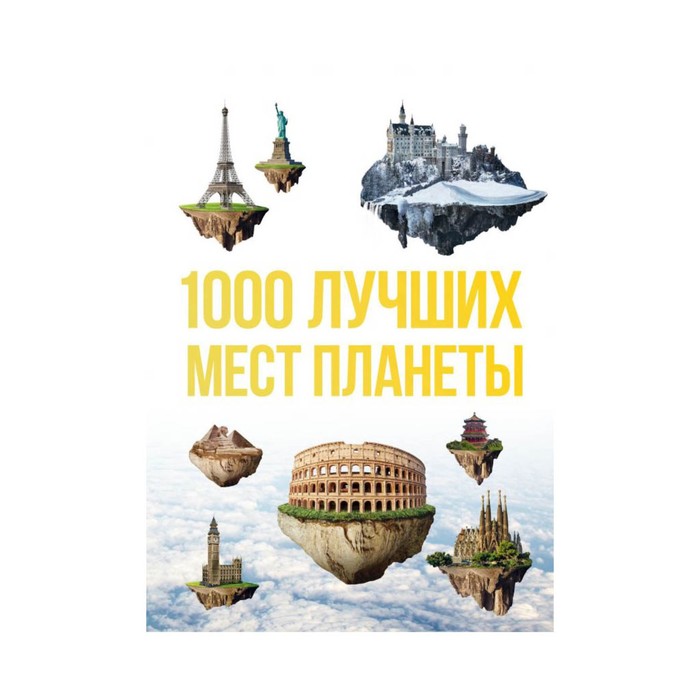 1000 ЛУЧШИХ МЕСТ ПЛАНЕТЫ